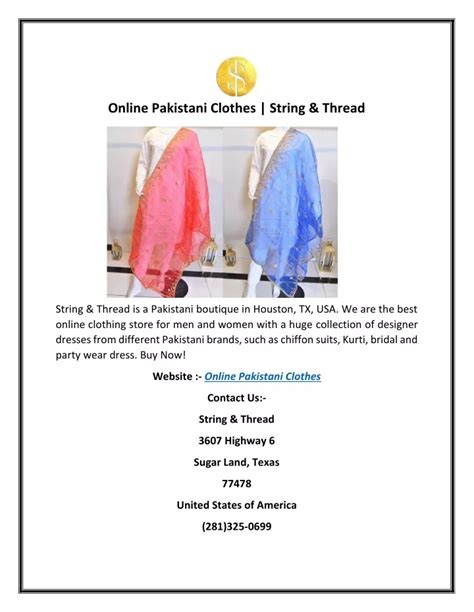 Online Pakistani Clothes | String & Thread

String & Thread is a Pakistani boutique in Houston, TX, USA. We are the best online clothing store for men and women with a huge collection of designer dresses from different Pakistani brands, such as chiffon suits, Kurti, bridal and party wear dress. Buy Now!

Website :- Online Pakistani Clothes

Contact Us:-

String & Thread

3607 Highway 6

Sugar Land, Texas

77478

United States of America

(281)325-0699